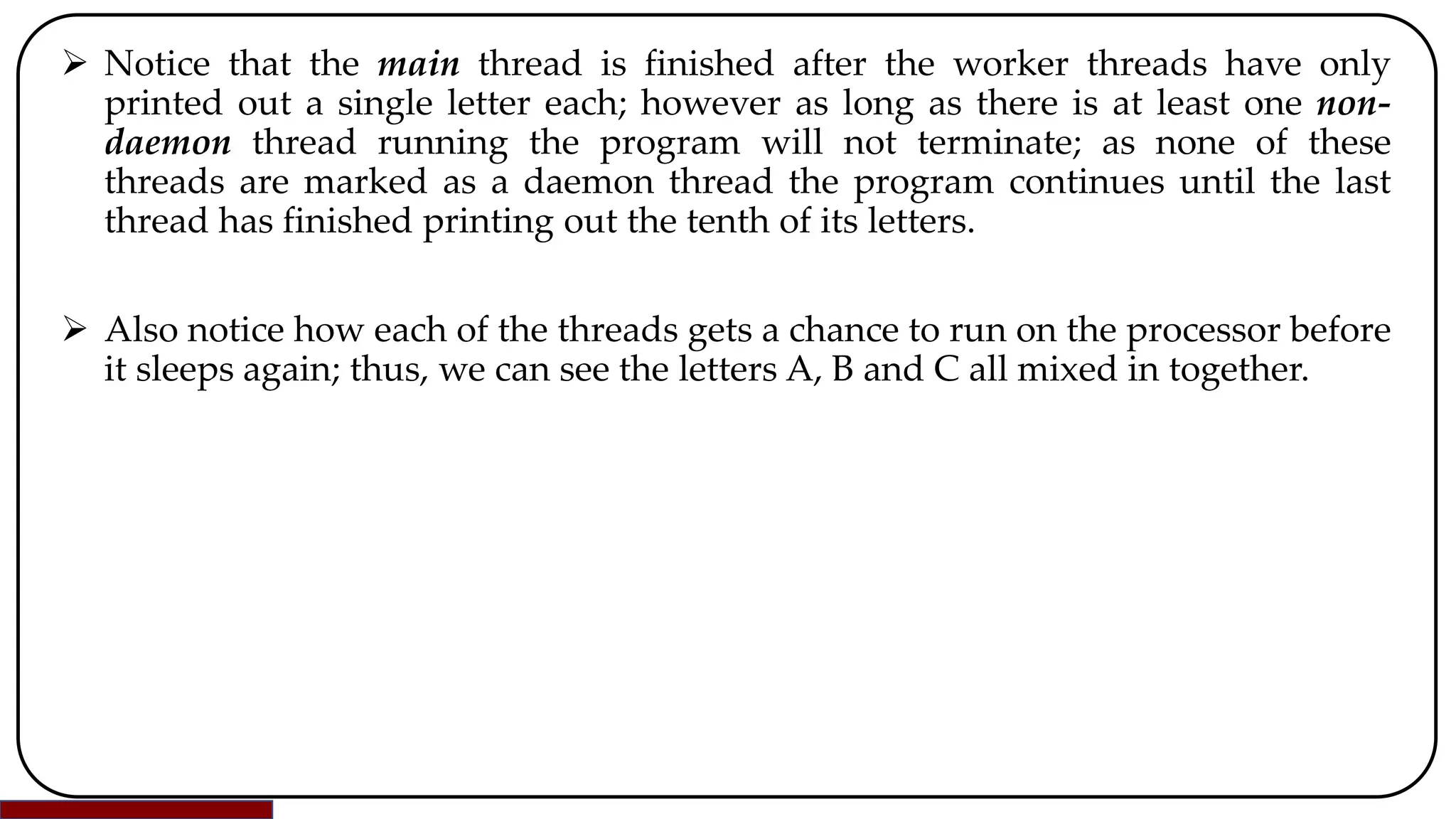 ➢ Notice that the main thread is finished after the worker threads have only printed out a single letter each; however as long as there is at least one non-daemon thread running the program will not terminate; as none of these threads are marked as a daemon thread the program continues until the last thread has finished printing out the tenth of its letters.

➢ Also notice how each of the threads gets a chance to run on the processor before it sleeps again; thus, we can see the letters A, B and C all mixed in together.